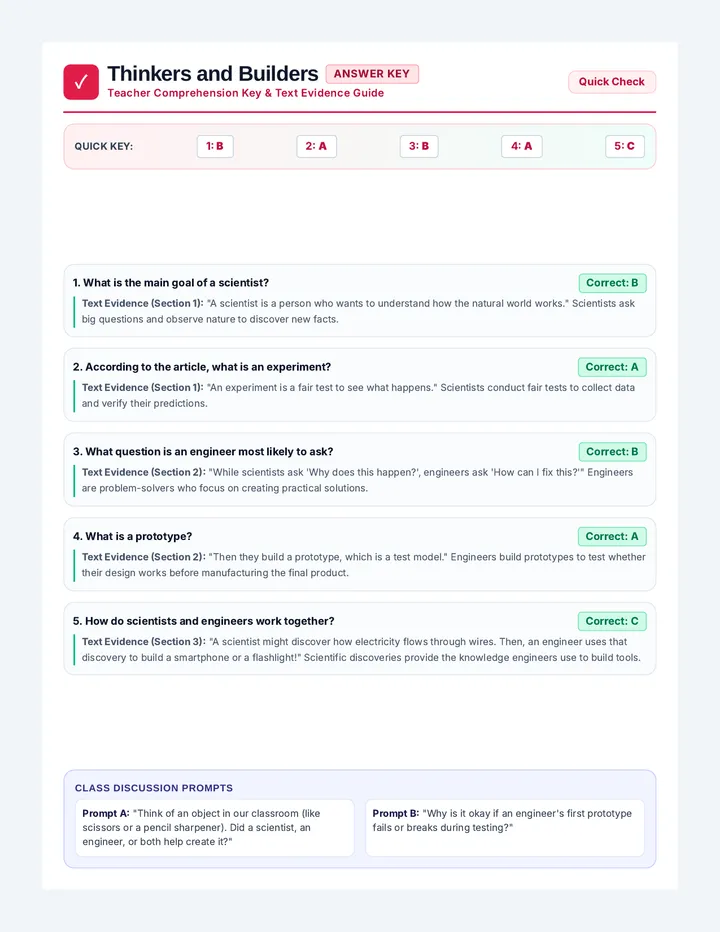 ✓

Thinkers and Builders ANSWER KEY

Teacher Comprehension Key & Text Evidence Guide

Quick Check

QUICK KEY: 1: B 2: A 3: B 4: A 5: C

1. What is the main goal of a scientist?

Correct: B

Text Evidence (Section 1): "A scientist is a person who wants to understand how the natural world works." Scientists ask big questions and observe nature to discover new facts.

2. According to the article, what is an experiment?

Correct: A

Text Evidence (Section 1): "An experiment is a fair test to see what happens." Scientists conduct fair tests to collect data and verify their predictions.

3. What question is an engineer most likely to ask?

Correct: B

Text Evidence (Section 2): "While scientists ask 'Why does this happen?', engineers ask 'How can I fix this?'" Engineers are problem-solvers who focus on creating practical solutions.

4. What is a prototype?

Correct: A

Text Evidence (Section 2): "Then they build a prototype, which is a test model." Engineers build prototypes to test whether their design works before manufacturing the final product.

5. How do scientists and engineers work together?

Correct: C

Text Evidence (Section 3): "A scientist might discover how electricity flows through wires. Then, an engineer uses that discovery to build a smartphone or a flashlight!" Scientific discoveries provide the knowledge engineers use to build tools.

CLASS DISCUSSION PROMPTS

Prompt A: "Think of an object in our classroom (like scissors or a pencil sharpener). Did a scientist, an engineer, or both help create it?"

Prompt B: "Why is it okay if an engineer's first prototype fails or breaks during testing?"